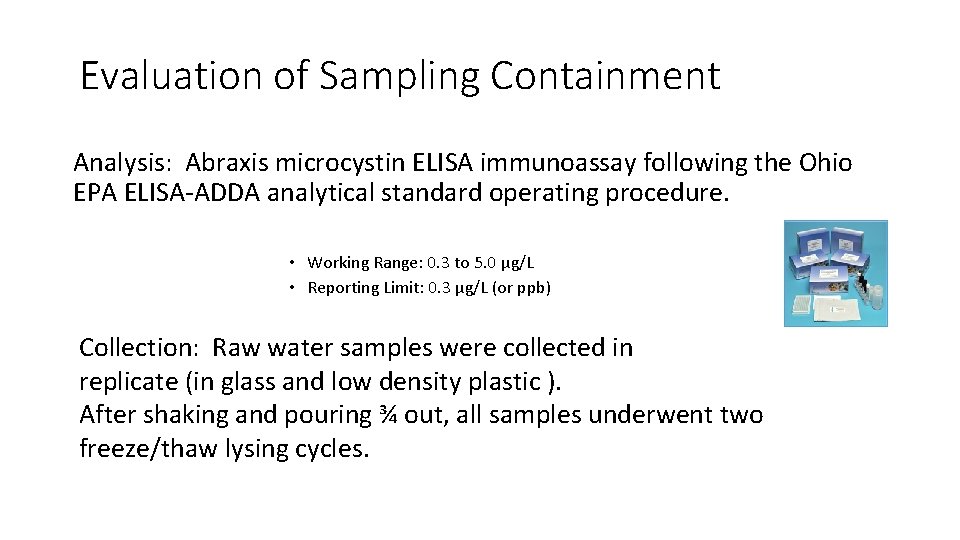 Evaluation of Sampling Containment

Analysis: Abraxis microcystin ELISA immunoassay following the Ohio EPA ELISA-ADDA analytical standard operating procedure.

• Working Range: 0.3 to 5.0 µg/L
• Reporting Limit: 0.3 µg/L (or ppb)

Collection: Raw water samples were collected in replicate (in glass and low density plastic ).
After shaking and pouring ¾ out, all samples underwent two freeze/thaw lysing cycles.